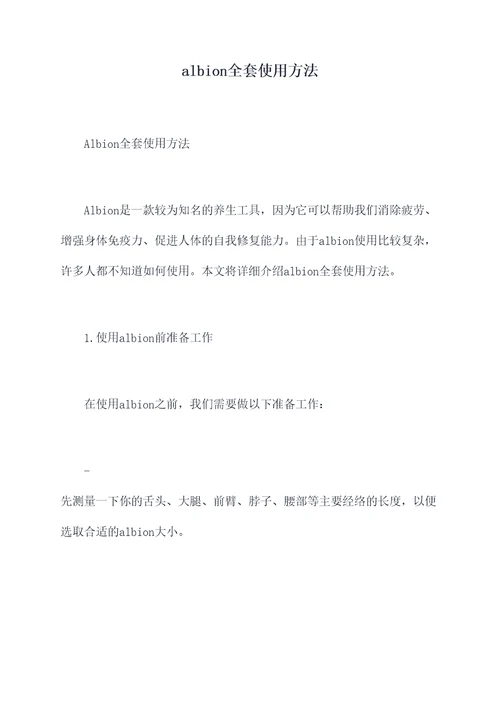 albion全套使用方法

Albion全套使用方法

Albion是一款较为知名的养生工具，因为它可以帮助我们消除疲劳、增强身体免疫力、促进人体的自我修复能力。由于albion使用比较复杂，许多人都不知道如何使用。本文将详细介绍albion全套使用方法。

1.使用albion前准备工作

在使用albion之前，我们需要做以下准备工作：

-

先测量一下你的舌头、大腿、前臂、脖子、腰部等主要经络的长度，以便选取合适的albion大小。